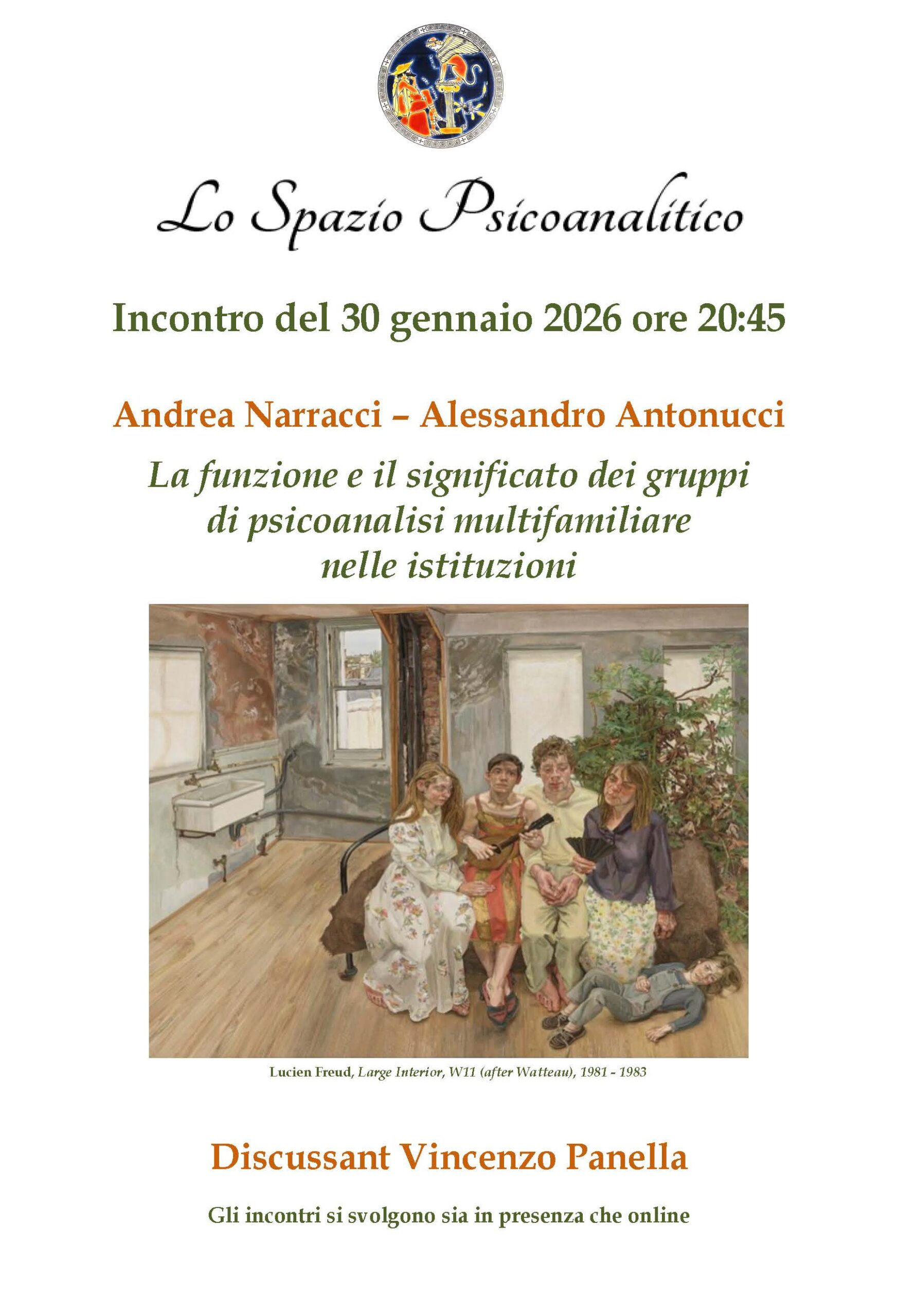 Lo Spazio Psicoanalitico

Incontro del 30 gennaio 2026 ore 20:45

Andrea Narracci – Alessandro Antonucci

La funzione e il significato dei gruppi di psicoanalisi multifamiliare nelle istituzioni

Lucien Freud, Large Interior, W11 (after Watteau), 1981 - 1983

Discussant Vincenzo Panella

Gli incontri si svolgono sia in presenza che online